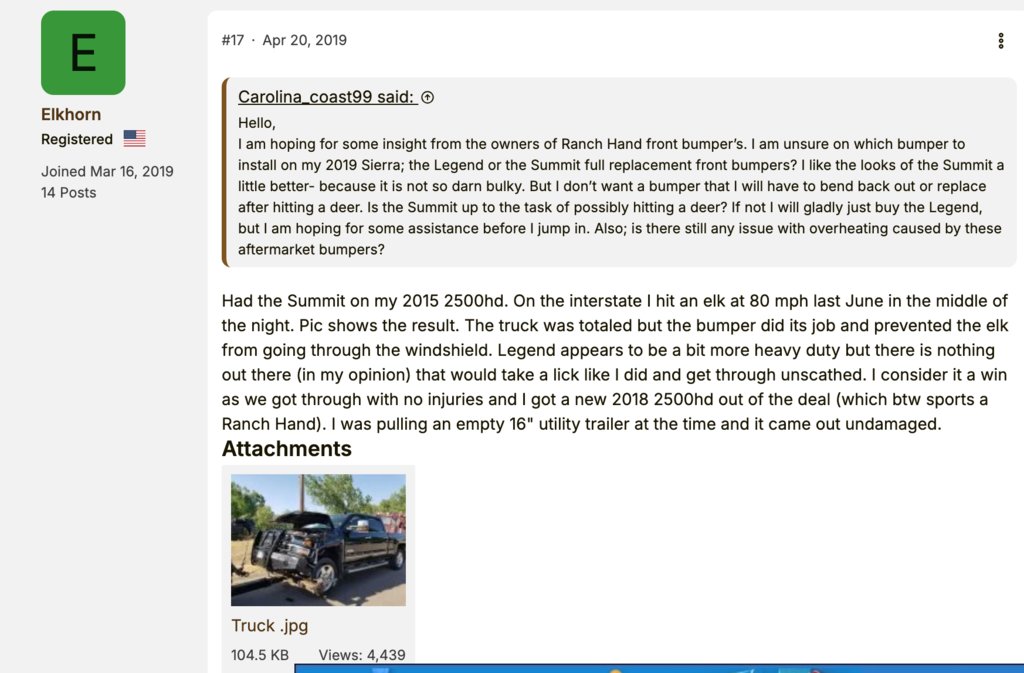 E

Elkhorn
Registered

Joined Mar 16, 2019
14 Posts

#17 · Apr 20, 2019

Carolina_coast99 said:
Hello,
I am hoping for some insight from the owners of Ranch Hand front bumper's. I am unsure on which bumper to install on my 2019 Sierra; the Legend or the Summit full replacement front bumpers? I like the looks of the Summit a little better- because it is not so darn bulky. But I don't want a bumper that I will have to bend back out or replace after hitting a deer. Is the Summit up to the task of possibly hitting a deer? If not I will gladly just buy the Legend, but I am hoping for some assistance before I jump in. Also; is there still any issue with overheating caused by these aftermarket bumpers?

Had the Summit on my 2015 2500hd. On the interstate I hit an elk at 80 mph last June in the middle of the night. Pic shows the result. The truck was totaled but the bumper did its job and prevented the elk from going through the windshield. Legend appears to be a bit more heavy duty but there is nothing out there (in my opinion) that would take a lick like I did and get through unscathed. I consider it a win as we got through with no injuries and I got a new 2018 2500hd out of the deal (which btw sports a Ranch Hand). I was pulling an empty 16" utility trailer at the time and it came out undamaged.

Attachments

Truck .jpg
104.5 KB Views: 4,439